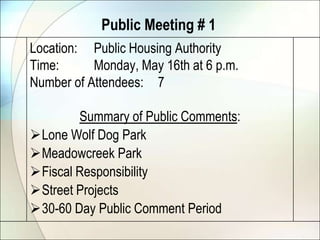 Public Meeting # 1

Location: Public Housing Authority
Time: Monday, May 16th at 6 p.m.
Number of Attendees: 7

Summary of Public Comments:
➢ Lone Wolf Dog Park
➢ Meadowcreek Park
➢ Fiscal Responsibility
➢ Street Projects
➢ 30-60 Day Public Comment Period